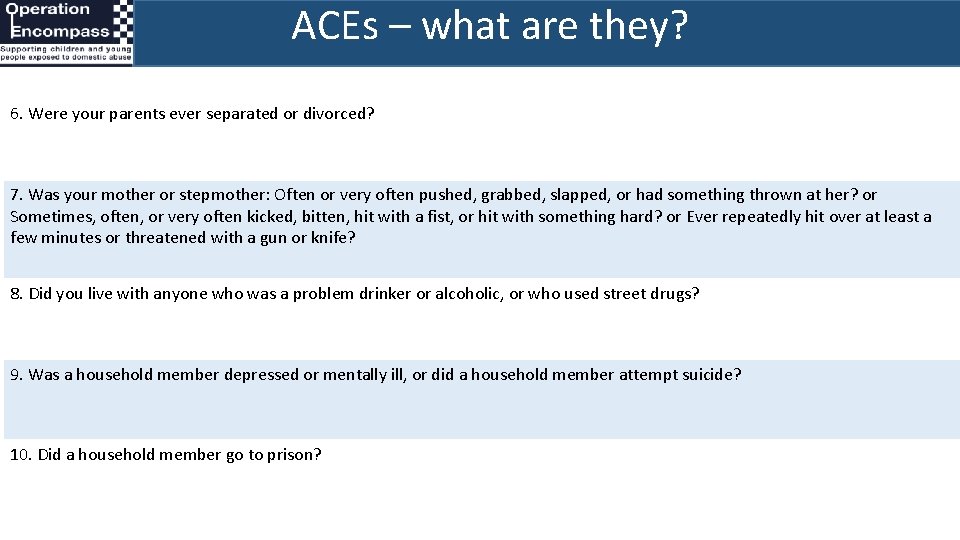 Operation Encompass
Supporting children and young people exposed to domestic abuse

ACEs – what are they?

6. Were your parents ever separated or divorced?

7. Was your mother or stepmother: Often or very often pushed, grabbed, slapped, or had something thrown at her? or Sometimes, often, or very often kicked, bitten, hit with a fist, or hit with something hard? or Ever repeatedly hit over at least a few minutes or threatened with a gun or knife?

8. Did you live with anyone who was a problem drinker or alcoholic, or who used street drugs?

9. Was a household member depressed or mentally ill, or did a household member attempt suicide?

10. Did a household member go to prison?